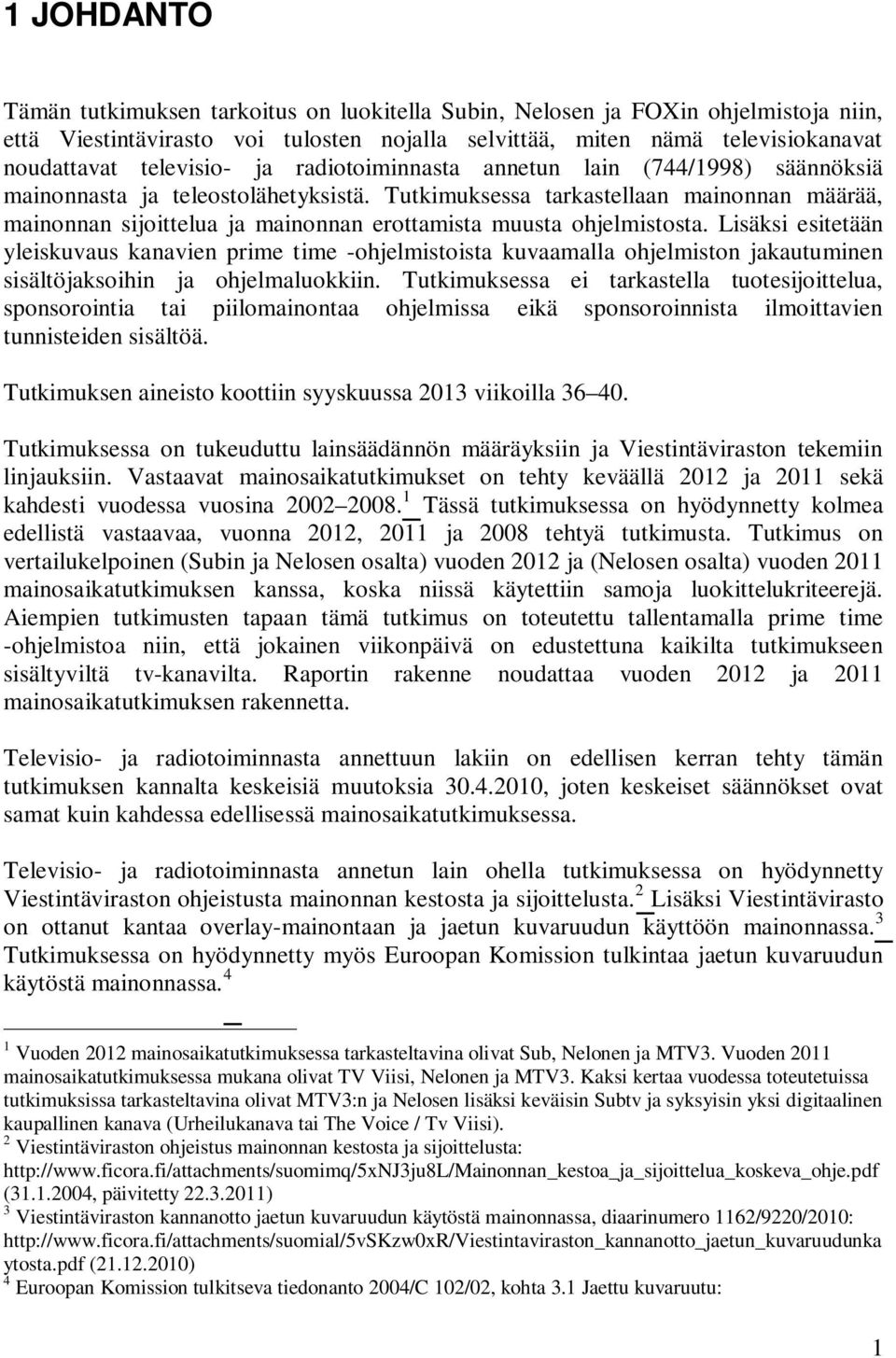 1 JOHDANTO

Tämän tutkimuksen tarkoitus on luokitella Subin, Nelosen ja FOXin ohjelmistoja niin, että Viestintävirasto voi tulosten nojalla selvittää, miten nämä televisiokanavat noudattavat televisio- ja radiotoiminnasta annetun lain (744/1998) säännöksiä mainonnasta ja teleostolähetyksistä. Tutkimuksessa tarkastellaan mainonnan määrää, mainonnan sijoittelua ja mainonnan erottamista muusta ohjelmistosta. Lisäksi esitetään yleiskuvaus kanavien prime time -ohjelmistoista kuvaamalla ohjelmiston jakautuminen sisältöjaksoihin ja ohjelmaluokkiin. Tutkimuksessa ei tarkastella tuotesijoittelua, sponsorointia tai piilomainontaa ohjelmissa eikä sponsoroinnista ilmoittavien tunnisteiden sisältöä.

Tutkimuksen aineisto koottiin syyskuussa 2013 viikoilla 36 40.

Tutkimuksessa on tukeuduttu lainsäädännön määräyksiin ja Viestintäviraston tekemiin linjauksiin. Vastaavat mainosaikatutkimukset on tehty keväällä 2012 ja 2011 sekä kahdesti vuodessa vuosina 2002 2008.$^1$ Tässä tutkimuksessa on hyödynnetty kolmea edellistä vastaavaa, vuonna 2012, 2011 ja 2008 tehtyä tutkimusta. Tutkimus on vertailukelpoinen (Subin ja Nelosen osalta) vuoden 2012 ja (Nelosen osalta) vuoden 2011 mainosaikatutkimuksen kanssa, koska niissä käytettiin samoja luokittelukriteerejä. Aiempien tutkimusten tapaan tämä tutkimus on toteutettu tallentamalla prime time -ohjelmistoa niin, että jokainen viikonpäivä on edustettuna kaikilta tutkimukseen sisältyviltä tv-kanavilta. Raportin rakenne noudattaa vuoden 2012 ja 2011 mainosaikatutkimuksen rakennetta.

Televisio- ja radiotoiminnasta annettuun lakiin on edellisen kerran tehty tämän tutkimuksen kannalta keskeisiä muutoksia 30.4.2010, joten keskeiset säännökset ovat samat kuin kahdessa edellisessä mainosaikatutkimuksessa.

Televisio- ja radiotoiminnasta annetun lain ohella tutkimuksessa on hyödynnetty Viestintäviraston ohjeistusta mainonnan kestosta ja sijoittelusta.$^2$ Lisäksi Viestintävirasto on ottanut kantaa overlay-mainontaan ja jaetun kuvaruudun käyttöön mainonnassa.$^3$ Tutkimuksessa on hyödynnetty myös Euroopan Komission tulkintaa jaetun kuvaruudun käytöstä mainonnassa.$^4$

$^1$ Vuoden 2012 mainosaikatutkimuksessa tarkasteltavina olivat Sub, Nelonen ja MTV3. Vuoden 2011 mainosaikatutkimuksessa mukana olivat TV Viisi, Nelonen ja MTV3. Kaksi kertaa vuodessa toteutetuissa tutkimuksissa tarkasteltavina olivat MTV3:n ja Nelosen lisäksi keväisin Subtv ja syksyisin yksi digitaalinen kaupallinen kanava (Urheilukanava tai The Voice / Tv Viisi).
$^2$ Viestintäviraston ohjeistus mainonnan kestosta ja sijoittelusta: http://www.ficora.fi/attachments/suomimq/5xNJ3ju8L/Mainonnan_kestoa_ja_sijoittelua_koskeva_ohje.pdf (31.1.2004, päivitetty 22.3.2011)
$^3$ Viestintäviraston kannanotto jaetun kuvaruudun käytöstä mainonnassa, diaarinumero 1162/9220/2010: http://www.ficora.fi/attachments/suomial/5vSKzw0xR/Viestintaviraston_kannanotto_jaetun_kuvaruudunka ytosta.pdf (21.12.2010)
$^4$ Euroopan Komission tulkitseva tiedonanto 2004/C 102/02, kohta 3.1 Jaettu kuvaruutu:

1